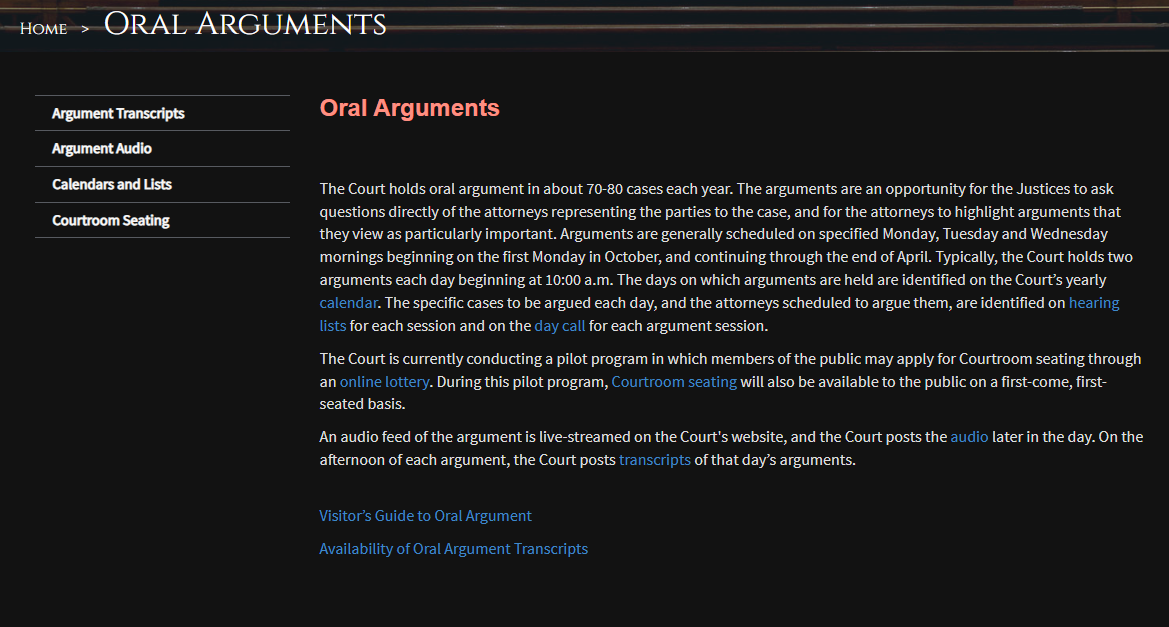 Home > Oral Arguments

Argument Transcripts
Argument Audio
Calendars and Lists
Courtroom Seating

Oral Arguments

The Court holds oral argument in about 70-80 cases each year. The arguments are an opportunity for the Justices to ask questions directly of the attorneys representing the parties to the case, and for the attorneys to highlight arguments that they view as particularly important. Arguments are generally scheduled on specified Monday, Tuesday and Wednesday mornings beginning on the first Monday in October, and continuing through the end of April. Typically, the Court holds two arguments each day beginning at 10:00 a.m. The days on which arguments are held are identified on the Court's yearly calendar. The specific cases to be argued each day, and the attorneys scheduled to argue them, are identified on hearing lists for each session and on the day call for each argument session.

The Court is currently conducting a pilot program in which members of the public may apply for Courtroom seating through an online lottery. During this pilot program, Courtroom seating will also be available to the public on a first-come, first-seated basis.

An audio feed of the argument is live-streamed on the Court's website, and the Court posts the audio later in the day. On the afternoon of each argument, the Court posts transcripts of that day's arguments.

Visitor's Guide to Oral Argument

Availability of Oral Argument Transcripts